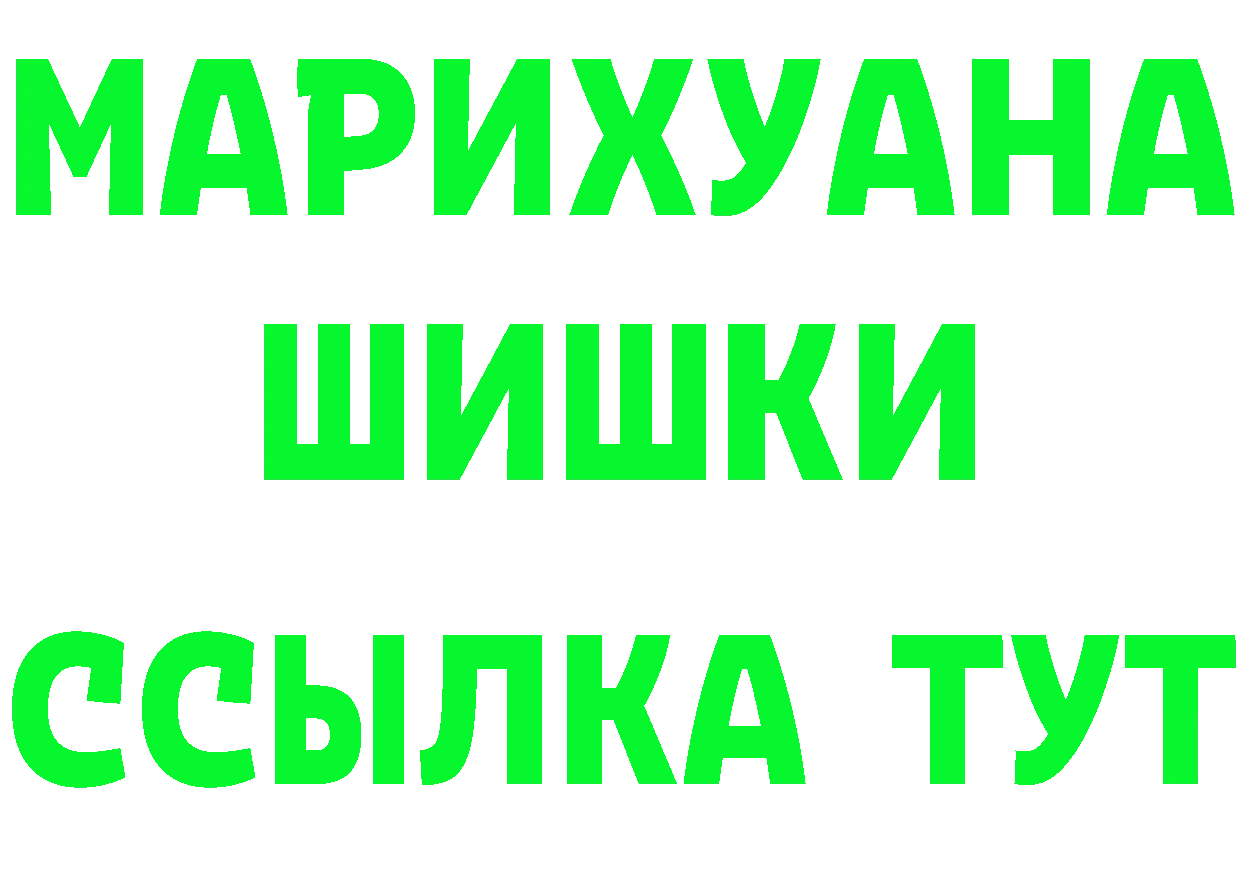 МАРИХУАНА
ШИШКИ
ССЫЛКА ТУТ